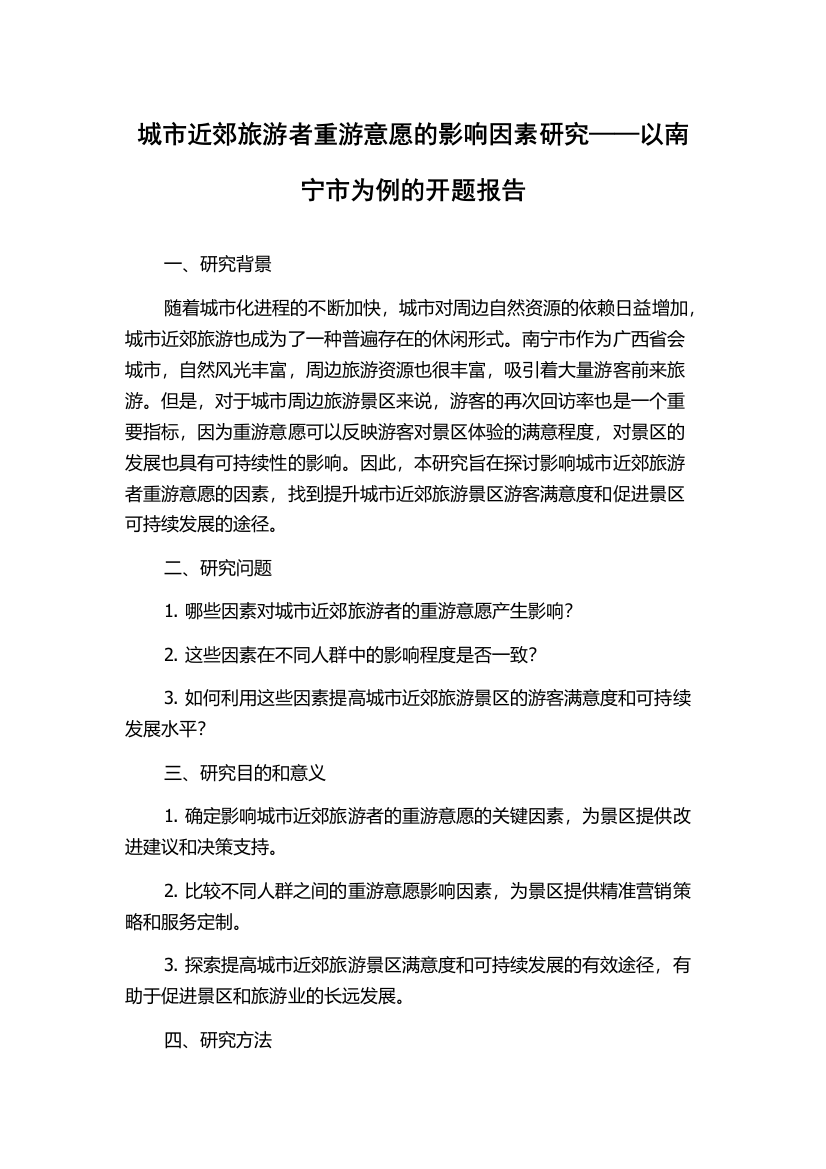 城市近郊旅游者重游意愿的影响因素研究——以南宁市为例的开题报告

一、研究背景

随着城市化进程的不断加快，城市对周边自然资源的依赖日益增加，城市近郊旅游也成为了一种普遍存在的休闲形式。南宁市作为广西省会城市，自然风光丰富，周边旅游资源也很丰富，吸引着大量游客前来旅游。但是，对于城市周边旅游景区来说，游客的再次回访率也是一个重要指标，因为重游意愿可以反映游客对景区体验的满意程度，对景区的发展也具有可持续性的影响。因此，本研究旨在探讨影响城市近郊旅游者重游意愿的因素，找到提升城市近郊旅游景区游客满意度和促进景区可持续发展的途径。

二、研究问题

1. 哪些因素对城市近郊旅游者的重游意愿产生影响？

2. 这些因素在不同人群中的影响程度是否一致？

3. 如何利用这些因素提高城市近郊旅游景区的游客满意度和可持续发展水平？

三、研究目的和意义

1. 确定影响城市近郊旅游者的重游意愿的关键因素，为景区提供改进建议和决策支持。

2. 比较不同人群之间的重游意愿影响因素，为景区提供精准营销策略和服务定制。

3. 探索提高城市近郊旅游景区满意度和可持续发展的有效途径，有助于促进景区和旅游业的长远发展。

四、研究方法